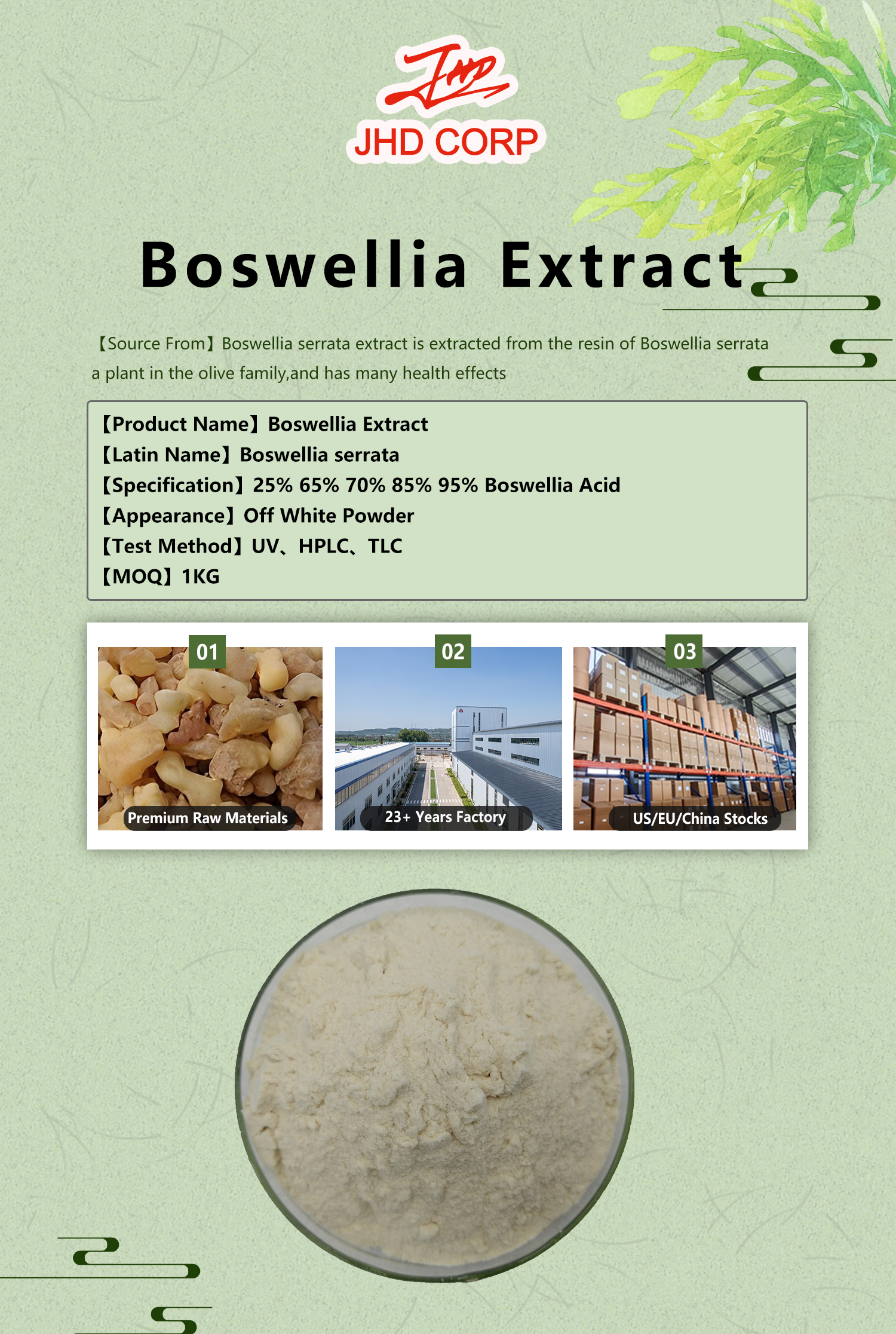 JHD
JHD CORP

Boswellia Extract

【Source From】Boswellia serrata extract is extracted from the resin of Boswellia serrata a plant in the olive family,and has many health effects

【Product Name】Boswellia Extract
【Latin Name】Boswellia serrata
【Specification】25% 65% 70% 85% 95% Boswellia Acid
【Appearance】Off White Powder
【Test Method】UV、HPLC、TLC
【MOQ】1KG

01
Premium Raw Materials

02
23+ Years Factory

03
US/EU/China Stocks